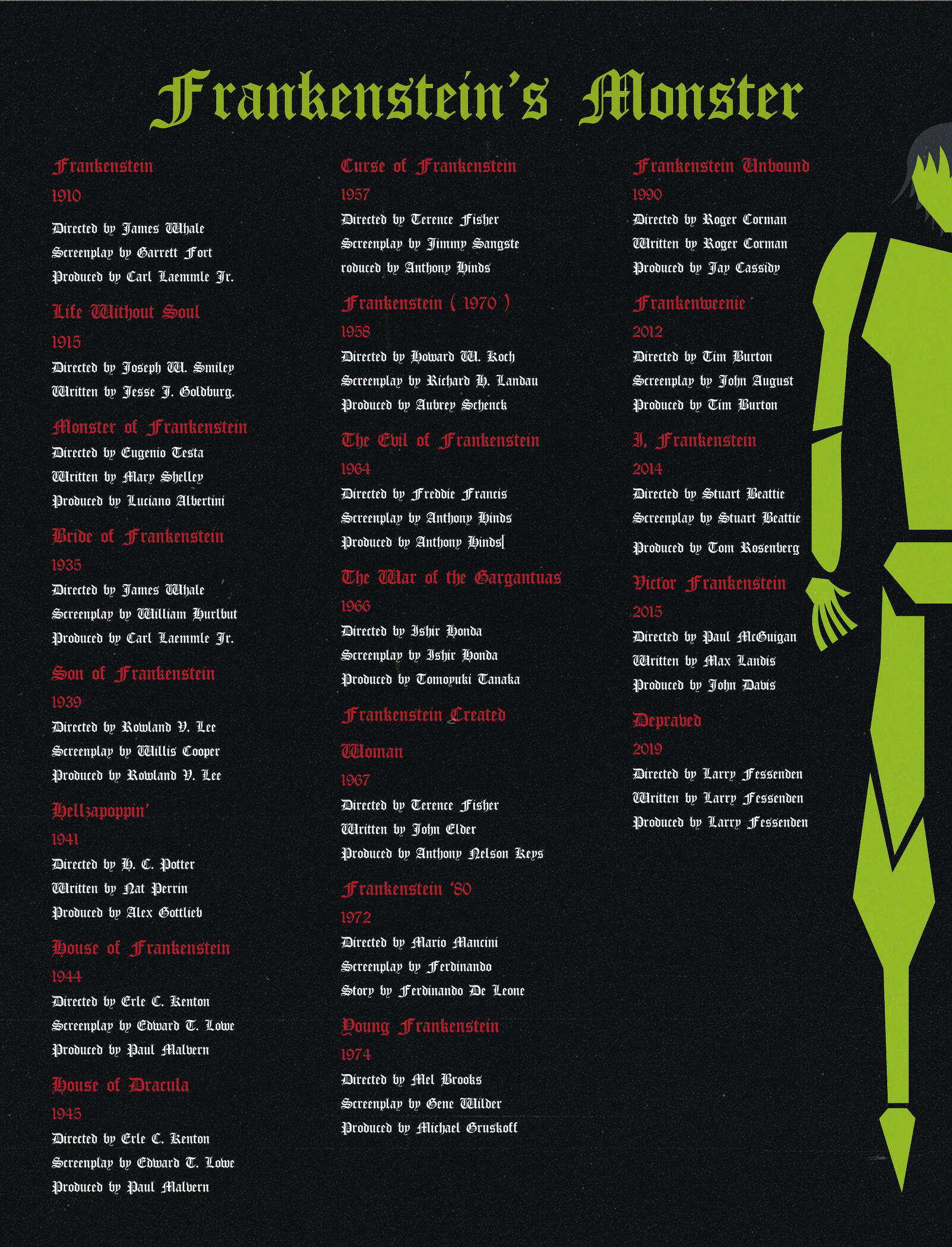 Frankenstein's Monster

Frankenstein

1910

Directed by James Whale

Screenplay by Garrett Fort

Produced by Carl Laemmle Jr.

Life Without Soul

1915

Directed by Joseph W. Smiley

Written by Jesse J. Goldburg.

Monster of Frankenstein

Directed by Eugenio Testa

Written by Mary Shelley

Produced by Luciano Albertini

Bride of Frankenstein

1935

Directed by James Whale

Screenplay by William Hurlbut

Produced by Carl Laemmle Jr.

Son of Frankenstein

1939

Directed by Rowland V. Lee

Screenplay by Willis Cooper

Produced by Rowland V. Lee

Hellzapoppin'

1941

Directed by H. C. Potter

Written by Nat Perrin

Produced by Alex Gottlieb

House of Frankenstein

1944

Directed by Erle C. Kenton

Screenplay by Edward T. Lowe

Produced by Paul Malvern

House of Dracula

1945

Directed by Erle C. Kenton

Screenplay by Edward T. Lowe

Produced by Paul Malvern

Curse of Frankenstein

1957

Directed by Terence Fisher

Screenplay by Jimmy Sangste

roduced by Anthony Hinds

Frankenstein ( 1970 )

1958

Directed by Howard W. Koch

Screenplay by Richard H. Landau

Produced by Aubrey Schenck

The Evil of Frankenstein

1964

Directed by Freddie Francis

Screenplay by Anthony Hinds

Produced by Anthony Hinds|

The War of the Gargantuas

1966

Directed by Ishir Honda

Screenplay by Ishir Honda

Produced by Tomoyuki Tanaka

Frankenstein Created

Woman

1967

Directed by Terence Fisher

Written by John Elder

Produced by Anthony Nelson Keys

Frankenstein '80

1972

Directed by Mario Mancini

Screenplay by Ferdinando

Story by Ferdinando De Leone

Young Frankenstein

1974

Directed by Mel Brooks

Screenplay by Gene Wilder

Produced by Michael Gruskoff

Frankenstein Unbound

1990

Directed by Roger Corman

Written by Roger Corman

Produced by Jay Cassidy

Frankenweenie

2012

Directed by Tim Burton

Screenplay by John August

Produced by Tim Burton

I, Frankenstein

2014

Directed by Stuart Beattie

Screenplay by Stuart Beattie

Produced by Tom Rosenberg

Victor Frankenstein

2015

Directed by Paul McGuigan

Written by Max Landis

Produced by John Davis

Depraved

2019

Directed by Larry Fessenden

Written by Larry Fessenden

Produced by Larry Fessenden